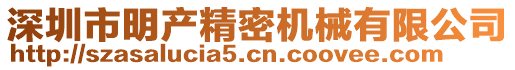 深圳市明产精密机械有限公司
http://szasalucia5.cn.coovee.com